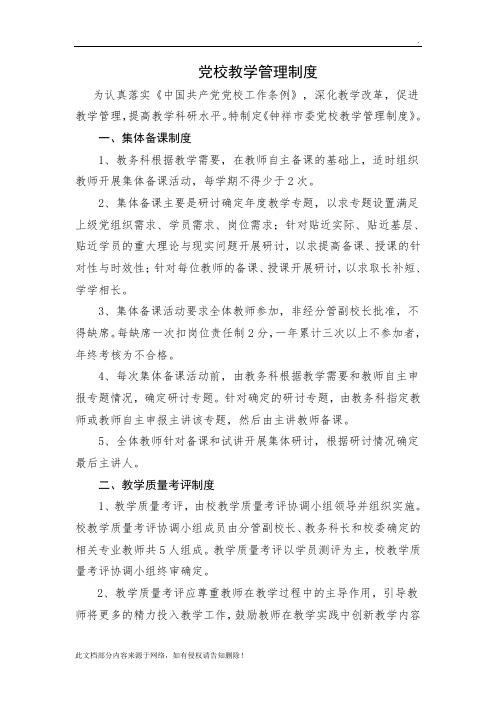 党校教学管理制度

为认真落实《中国共产党党校工作条例》，深化教学改革，促进教学管理，提高教学科研水平。特制定《钟祥市委党校教学管理制度》。

一、集体备课制度

1、教务科根据教学需要，在教师自主备课的基础上，适时组织教师开展集体备课活动，每学期不得少于2次。

2、集体备课主要是研讨确定年度教学专题，以求专题设置满足上级党组织需求、学员需求、岗位需求；针对贴近实际、贴近基层、贴近学员的重大理论与现实问题开展研讨，以求提高备课、授课的针对性与时效性；针对每位教师的备课、授课开展研讨，以求取长补短、学学相长。

3、集体备课活动要求全体教师参加，非经分管副校长批准，不得缺席。每缺席一次扣岗位责任制2分，一年累计三次以上不参加者，年终考核为不合格。

4、每次集体备课活动前，由教务科根据教学需要和教师自主申报专题情况，确定研讨专题。针对确定的研讨专题，由教务科指定教师或教师自主申报主讲该专题，然后由主讲教师备课。

5、全体教师针对备课和试讲开展集体研讨，根据研讨情况确定最后主讲人。

二、教学质量考评制度

1、教学质量考评，由校教学质量考评协调小组领导并组织实施。校教学质量考评协调小组成员由分管副校长、教务科长和校委确定的相关专业教师共5人组成。教学质量考评以学员测评为主，校教学质量考评协调小组终审确定。

2、教学质量考评应尊重教师在教学过程中的主导作用，引导教师将更多的精力投入教学工作，鼓励教师在教学实践中创新教学内容

此文档部分内容来源于网络，如有侵权请告知删除！